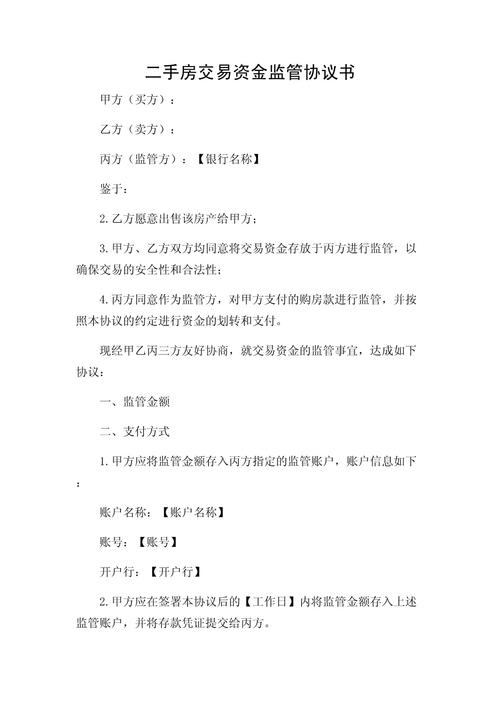 二手房交易资金监管协议书

甲方（买方）：

乙方（卖方）：

丙方（监管方）：【银行名称】

鉴于：

2. 乙方愿意出售该房产给甲方；

3. 甲方、乙方双方均同意将交易资金存放于丙方进行监管，以确保交易的安全性和合法性；

4. 丙方同意作为监管方，对甲方支付的购房款进行监管，并按照本协议的约定进行资金的划转和支付。

现经甲乙丙三方友好协商，就交易资金的监管事宜，达成如下协议：

一、监管金额

二、支付方式

1. 甲方应将监管金额存入丙方指定的监管账户，账户信息如下：

账户名称：【账户名称】

账号：【账号】

开户行：【开户行】

2. 甲方应在签署本协议后的【工作日】内将监管金额存入上述监管账户，并将存款凭证提交给丙方。